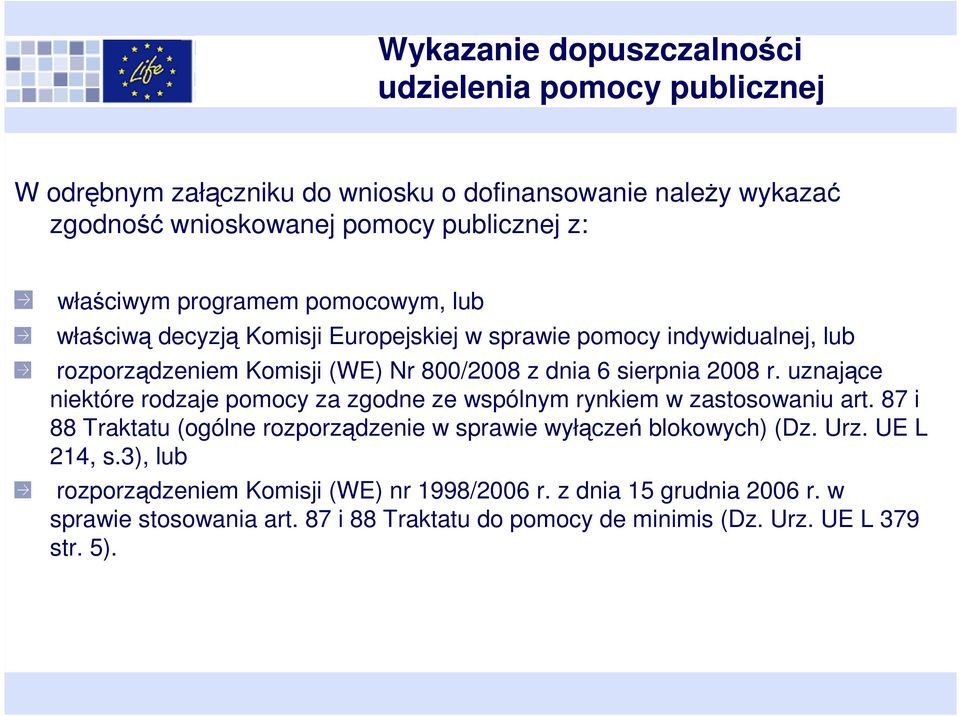 Life

Wykazanie dopuszczalności udzielenia pomocy publicznej

W odrębnym załączniku do wniosku o dofinansowanie należy wykazać zgodność wnioskowanej pomocy publicznej z:

właściwym programem pomocowym, lub

właściwą decyzją Komisji Europejskiej w sprawie pomocy indywidualnej, lub

rozporządzeniem Komisji (WE) Nr 800/2008 z dnia 6 sierpnia 2008 r. uznające niektóre rodzaje pomocy za zgodne ze wspólnym rynkiem w zastosowaniu art. 87 i 88 Traktatu (ogólne rozporządzenie w sprawie wyłączeń blokowych) (Dz. Urz. UE L 214, s.3), lub

rozporządzeniem Komisji (WE) nr 1998/2006 r. z dnia 15 grudnia 2006 r. w sprawie stosowania art. 87 i 88 Traktatu do pomocy de minimis (Dz. Urz. UE L 379 str. 5).